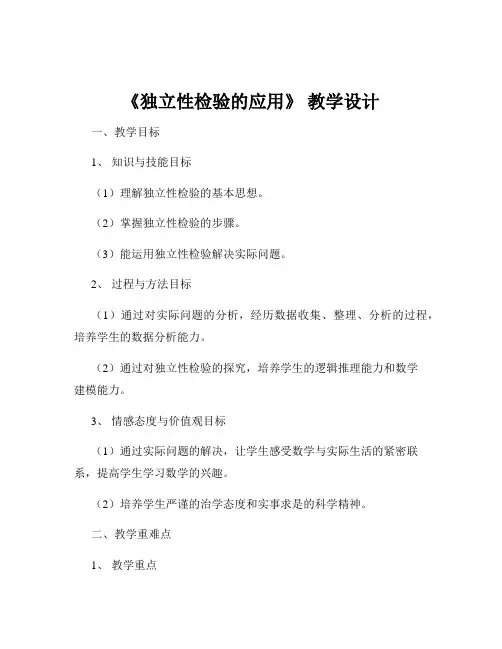 《独立性检验的应用》 教学设计

一、教学目标

1、 知识与技能目标

（1）理解独立性检验的基本思想。

（2）掌握独立性检验的步骤。

（3）能运用独立性检验解决实际问题。

2、 过程与方法目标

（1）通过对实际问题的分析，经历数据收集、整理、分析的过程，培养学生的数据分析能力。

（2）通过对独立性检验的探究，培养学生的逻辑推理能力和数学建模能力。

3、 情感态度与价值观目标

（1）通过实际问题的解决，让学生感受数学与实际生活的紧密联系，提高学生学习数学的兴趣。

（2）培养学生严谨的治学态度和实事求是的科学精神。

二、教学重难点

1、 教学重点